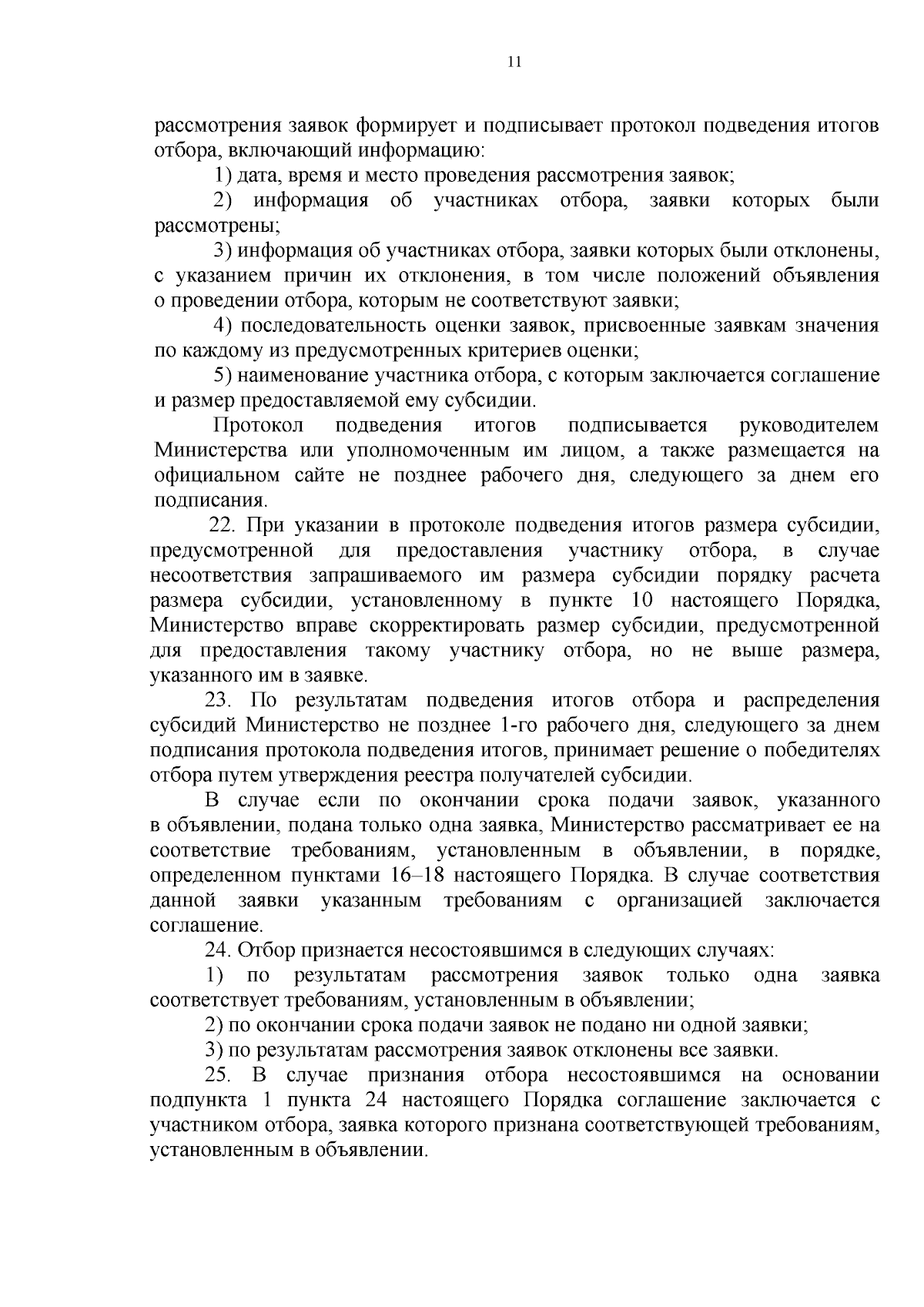 11

рассмотрения заявок формирует и подписывает протокол подведения итогов отбора, включающий информацию:

1) дата, время и место проведения рассмотрения заявок;

2) информация об участниках отбора, заявки которых были рассмотрены;

3) информация об участниках отбора, заявки которых были отклонены, с указанием причин их отклонения, в том числе положений объявления о проведении отбора, которым не соответствуют заявки;

4) последовательность оценки заявок, присвоенные заявкам значения по каждому из предусмотренных критериев оценки;

5) наименование участника отбора, с которым заключается соглашение и размер предоставляемой ему субсидии.

Протокол подведения итогов подписывается руководителем Министерства или уполномоченным им лицом, а также размещается на официальном сайте не позднее рабочего дня, следующего за днем его подписания.

22. При указании в протоколе подведения итогов размера субсидии, предусмотренной для предоставления участнику отбора, в случае несоответствия запрашиваемого им размера субсидии порядку расчета размера субсидии, установленному в пункте 10 настоящего Порядка, Министерство вправе скорректировать размер субсидии, предусмотренной для предоставления такому участнику отбора, но не выше размера, указанного им в заявке.

23. По результатам подведения итогов отбора и распределения субсидий Министерство не позднее 1-го рабочего дня, следующего за днем подписания протокола подведения итогов, принимает решение о победителях отбора путем утверждения реестра получателей субсидии.

В случае если по окончании срока подачи заявок, указанного в объявлении, подана только одна заявка, Министерство рассматривает ее на соответствие требованиям, установленным в объявлении, в порядке, определенном пунктами 16–18 настоящего Порядка. В случае соответствия данной заявки указанным требованиям с организацией заключается соглашение.

24. Отбор признается несостоявшимся в следующих случаях:

1) по результатам рассмотрения заявок только одна заявка соответствует требованиям, установленным в объявлении;

2) по окончании срока подачи заявок не подано ни одной заявки;

3) по результатам рассмотрения заявок отклонены все заявки.

25. В случае признания отбора несостоявшимся на основании подпункта 1 пункта 24 настоящего Порядка соглашение заключается с участником отбора, заявка которого признана соответствующей требованиям, установленным в объявлении.